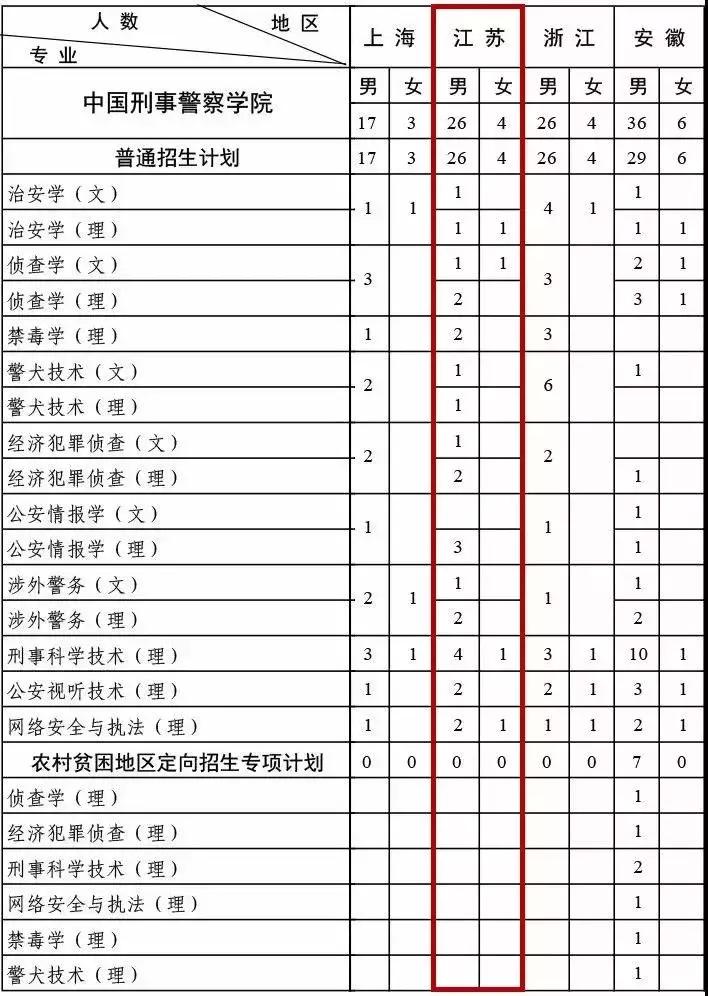 | 人数 地区 专业 | 上海 | | 江苏 | | 浙江 | | 安徽 | |
|---|---|---|---|---|---|---|---|---|
| 中国刑事警察学院 | 男 | 女 | 男 | 女 | 男 | 女 | 男 | 女 |
| | 17 | 3 | 26 | 4 | 26 | 4 | 36 | 6 |
| 普通招生计划 | 17 | 3 | 26 | 4 | 26 | 4 | 29 | 6 |
| 治安学（文） | 1 | 1 | 1 | | 4 | 1 | 1 | |
| 治安学（理） | | | 1 | 1 | | | 1 | 1 |
| 侦查学（文） | 3 | | 1 | 1 | 3 | | 2 | 1 |
| 侦查学（理） | | | 2 | | | | 3 | 1 |
| 禁毒学（理） | 1 | | 2 | | 3 | | | |
| 警犬技术（文） | 2 | | 1 | | 6 | | 1 | |
| 警犬技术（理） | | | 1 | | | | | |
| 经济犯罪侦查（文） | 2 | | 1 | | 2 | | | |
| 经济犯罪侦查（理） | | | 2 | | | | 1 | |
| 公安情报学（文） | 1 | | | | 1 | | 1 | |
| 公安情报学（理） | | | 3 | | | | 1 | |
| 涉外警务（文） | 2 | 1 | 1 | | 1 | | 1 | |
| 涉外警务（理） | | | 2 | | | | 2 | |
| 刑事科学技术（理） | 3 | 1 | 4 | 1 | 3 | 1 | 10 | 1 |
| 公安视听技术（理） | 1 | | 2 | | 2 | 1 | 3 | 1 |
| 网络安全与执法（理） | 1 | | 2 | 1 | 1 | 1 | 2 | 1 |
| 农村贫困地区定向招生专项计划 | 0 | 0 | 0 | 0 | 0 | 0 | 7 | 0 |
| 侦查学（理） | | | | | | | 1 | |
| 经济犯罪侦查（理） | | | | | | | 1 | |
| 刑事科学技术（理） | | | | | | | 2 | |
| 网络安全与执法（理） | | | | | | | 1 | |
| 禁毒学（理） | | | | | | | 1 | |
| 警犬技术（理） | | | | | | | 1 | |